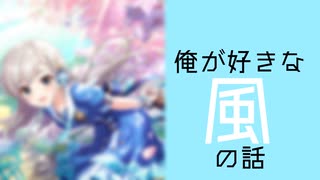 俺が好きな
風
の話